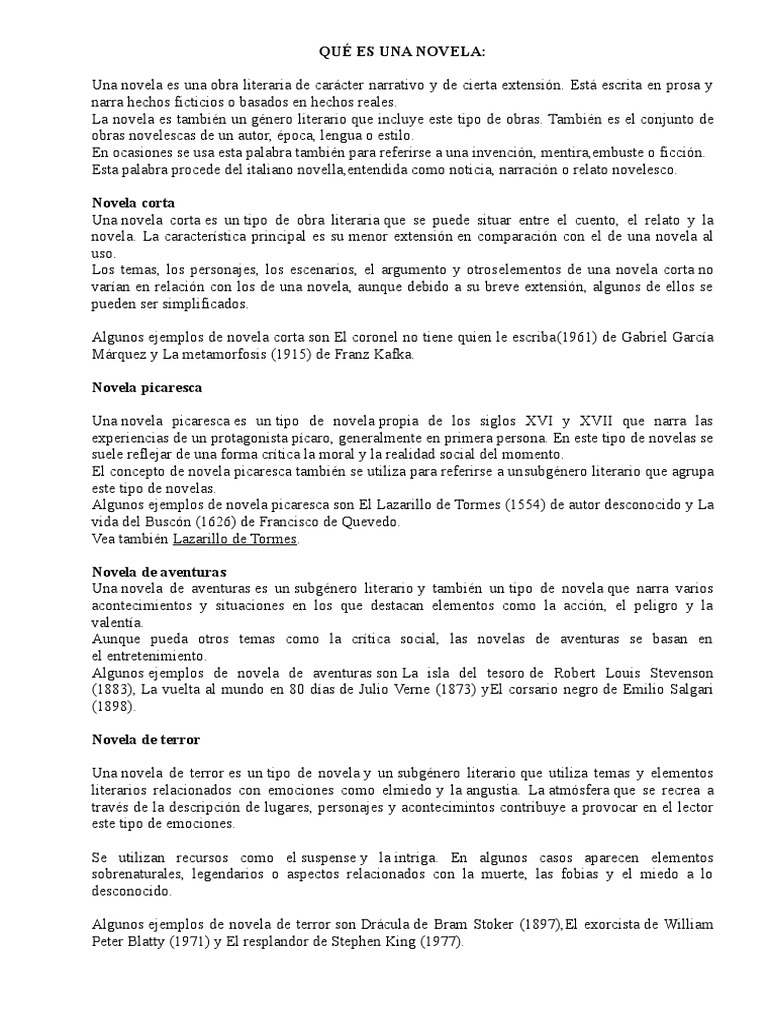 QUÉ ES UNA NOVELA:

Una novela es una obra literaria de carácter narrativo y de cierta extensión. Está escrita en prosa y narra hechos ficticios o basados en hechos reales.
La novela es también un género literario que incluye este tipo de obras. También es el conjunto de obras novelescas de un autor, época, lengua o estilo.
En ocasiones se usa esta palabra también para referirse a una invención, mentira,embuste o ficción.
Esta palabra procede del italiano novella,entendida como noticia, narración o relato novelesco.

Novela corta
Una novela corta es un tipo de obra literaria que se puede situar entre el cuento, el relato y la novela. La característica principal es su menor extensión en comparación con el de una novela al uso.
Los temas, los personajes, los escenarios, el argumento y otroselementos de una novela corta no varían en relación con los de una novela, aunque debido a su breve extensión, algunos de ellos se pueden ser simplificados.

Algunos ejemplos de novela corta son El coronel no tiene quien le escriba(1961) de Gabriel García Márquez y La metamorfosis (1915) de Franz Kafka.

Novela picaresca

Una novela picaresca es un tipo de novela propia de los siglos XVI y XVII que narra las experiencias de un protagonista pícaro, generalmente en primera persona. En este tipo de novelas se suele reflejar de una forma crítica la moral y la realidad social del momento.
El concepto de novela picaresca también se utiliza para referirse a unsubgénero literario que agrupa este tipo de novelas.
Algunos ejemplos de novela picaresca son El Lazarillo de Tormes (1554) de autor desconocido y La vida del Buscón (1626) de Francisco de Quevedo.
Vea también Lazarillo de Tormes.

Novela de aventuras
Una novela de aventuras es un subgénero literario y también un tipo de novela que narra varios acontecimientos y situaciones en los que destacan elementos como la acción, el peligro y la valentía.
Aunque pueda otros temas como la crítica social, las novelas de aventuras se basan en el entretenimiento.
Algunos ejemplos de novela de aventuras son La isla del tesoro de Robert Louis Stevenson (1883), La vuelta al mundo en 80 días de Julio Verne (1873) yEl corsario negro de Emilio Salgari (1898).

Novela de terror

Una novela de terror es un tipo de novela y un subgénero literario que utiliza temas y elementos literarios relacionados con emociones como elmiedo y la angustia. La atmósfera que se recrea a través de la descripción de lugares, personajes y acontecimintos contribuye a provocar en el lector este tipo de emociones.

Se utilizan recursos como el suspense y la intriga. En algunos casos aparecen elementos sobrenaturales, legendarios o aspectos relacionados con la muerte, las fobias y el miedo a lo desconocido.

Algunos ejemplos de novela de terror son Drácula de Bram Stoker (1897),El exorcista de William Peter Blatty (1971) y El resplandor de Stephen King (1977).